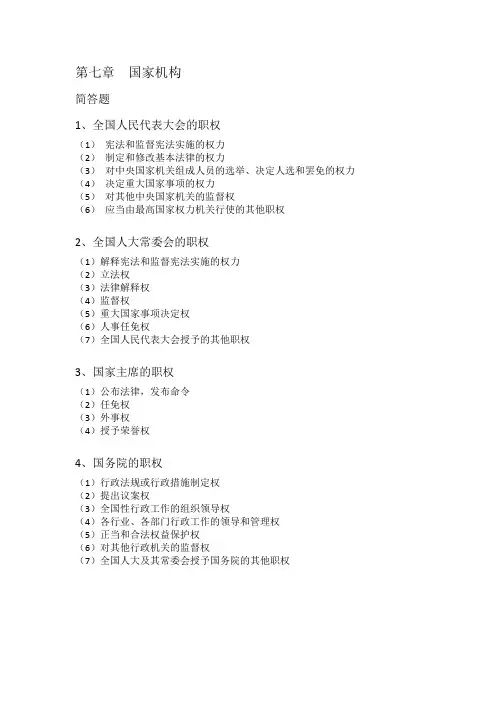 第七章 国家机构

简答题

1、全国人民代表大会的职权

（1） 宪法和监督宪法实施的权力
（2） 制定和修改基本法律的权力
（3） 对中央国家机关组成人员的选举、决定人选和罢免的权力
（4） 决定重大国家事项的权力
（5） 对其他中央国家机关的监督权
（6） 应当由最高国家权力机关行使的其他职权

2、全国人大常委会的职权

（1）解释宪法和监督宪法实施的权力
（2）立法权
（3）法律解释权
（4）监督权
（5）重大国家事项决定权
（6）人事任免权
（7）全国人民代表大会授予的其他职权

3、国家主席的职权

（1）公布法律，发布命令
（2）任免权
（3）外事权
（4）授予荣誉权

4、国务院的职权

（1）行政法规或行政措施制定权
（2）提出议案权
（3）全国性行政工作的组织领导权
（4）各行业、各部门行政工作的领导和管理权
（5）正当和合法权益保护权
（6）对其他行政机关的监督权
（7）全国人大及其常委会授予国务院的其他职权